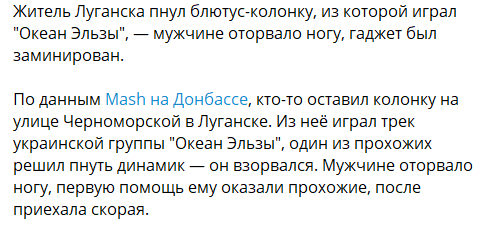 Житель Луганска пнул блютус-колонку, из которой играл "Океан Эльзы", — мужчине оторвало ногу, гаджет был заминирован.

По данным Mash на Донбассе, кто-то оставил колонку на улице Черноморской в Луганске. Из неё играл трек украинской группы "Океан Эльзы", один из прохожих решил пнуть динамик — он взорвался. Мужчине оторвало ногу, первую помощь ему оказали прохожие, после приехала скорая.